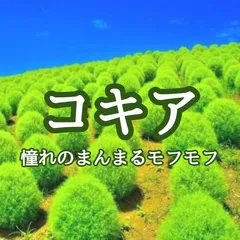 コキア

憧れのまんまるモフモフ